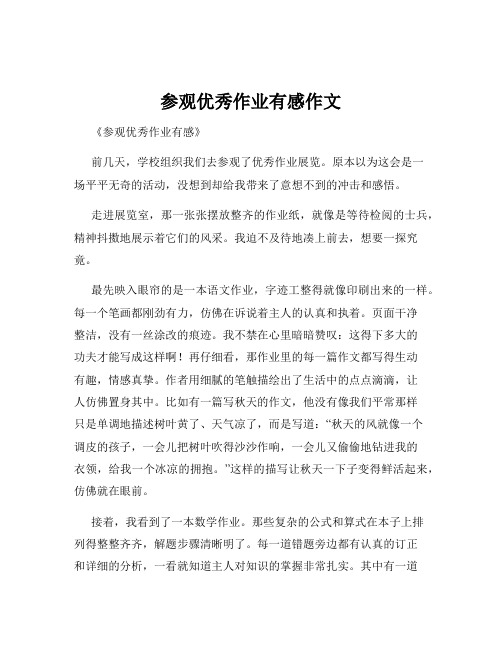 参观优秀作业有感作文

《参观优秀作业有感》

前几天，学校组织我们去参观了优秀作业展览。原本以为这会是一场平平无奇的活动，没想到却给我带来了意想不到的冲击和感悟。

走进展览室，那一张张摆放整齐的作业纸，就像是等待检阅的士兵，精神抖擞地展示着它们的风采。我迫不及待地凑上前去，想要一探究竟。

最先映入眼帘的是一本语文作业，字迹工整得就像印刷出来的一样。每一个笔画都刚劲有力，仿佛在诉说着主人的认真和执着。页面干净整洁，没有一丝涂改的痕迹。我不禁在心里暗暗赞叹：这得下多大的功夫才能写成这样啊！再仔细看，那作业里的每一篇作文都写得生动有趣，情感真挚。作者用细腻的笔触描绘出了生活中的点点滴滴，让人仿佛置身其中。比如有一篇写秋天的作文，他没有像我们平常那样只是单调地描述树叶黄了、天气凉了，而是写道：“秋天的风就像一个调皮的孩子，一会儿把树叶吹得沙沙作响，一会儿又偷偷地钻进我的衣领，给我一个冰凉的拥抱。”这样的描写让秋天一下子变得鲜活起来，仿佛就在眼前。

接着，我看到了一本数学作业。那些复杂的公式和算式在本子上排列得整整齐齐，解题步骤清晰明了。每一道错题旁边都有认真的订正和详细的分析，一看就知道主人对知识的掌握非常扎实。其中有一道